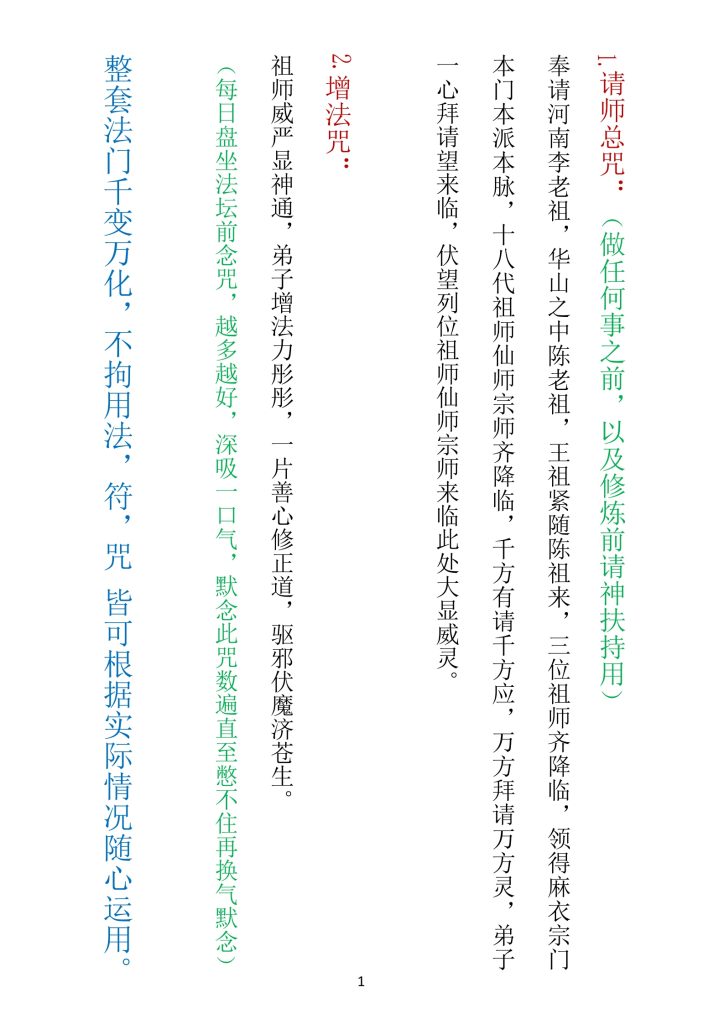 1. 请师总咒：（做任何事之前，以及修炼前请神扶持用）

奉请河南李老祖，华山之中陈老祖，王祖紧随陈祖来，三位祖师齐降临，领得麻衣宗门本门本派本脉，十八代祖师仙师宗师齐降临，千方有请千方应，万方拜请万方灵，弟子一心拜请望来临，伏望列位祖师仙师宗师来临此处大显威灵。

2. 增法咒：

祖师威严显神通，弟子增法力彤彤，一片善心修正道，驱邪伏魔济苍生。

（每日盘坐法坛前念咒，越多越好，深吸一口气，默念此咒数遍直至憋不住再换气默念）

整套法门千变万化，不拘用法，符，咒 皆可根据实际情况随心运用。

1